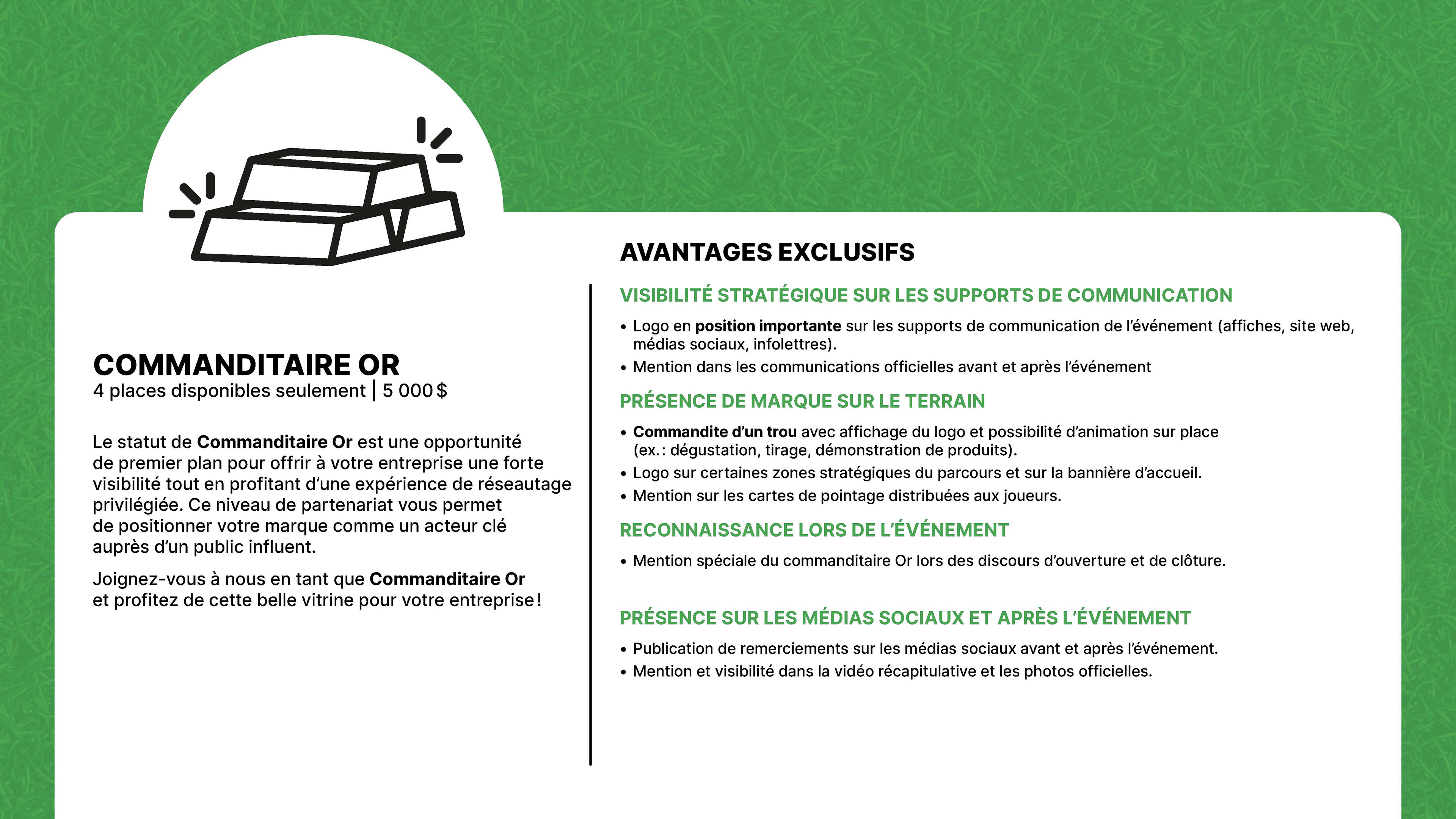 COMMANDITAIRE OR
4 places disponibles seulement | 5 000 $

Le statut de Commanditaire Or est une opportunité de premier plan pour offrir à votre entreprise une forte visibilité tout en profitant d'une expérience de réseautage privilégiée. Ce niveau de partenariat vous permet de positionner votre marque comme un acteur clé auprès d'un public influent.

Joignez-vous à nous en tant que Commanditaire Or et profitez de cette belle vitrine pour votre entreprise !

AVANTAGES EXCLUSIFS

VISIBILITÉ STRATÉGIQUE SUR LES SUPPORTS DE COMMUNICATION

• Logo en position importante sur les supports de communication de l'événement (affiches, site web, médias sociaux, infolettres).
• Mention dans les communications officielles avant et après l'événement

PRÉSENCE DE MARQUE SUR LE TERRAIN

• Commandite d'un trou avec affichage du logo et possibilité d'animation sur place (ex. : dégustation, tirage, démonstration de produits).
• Logo sur certaines zones stratégiques du parcours et sur la bannière d'accueil.
• Mention sur les cartes de pointage distribuées aux joueurs.

RECONNAISSANCE LORS DE L'ÉVÉNEMENT

• Mention spéciale du commanditaire Or lors des discours d'ouverture et de clôture.

PRÉSENCE SUR LES MÉDIAS SOCIAUX ET APRÈS L'ÉVÉNEMENT

• Publication de remerciements sur les médias sociaux avant et après l'événement.
• Mention et visibilité dans la vidéo récapitulative et les photos officielles.